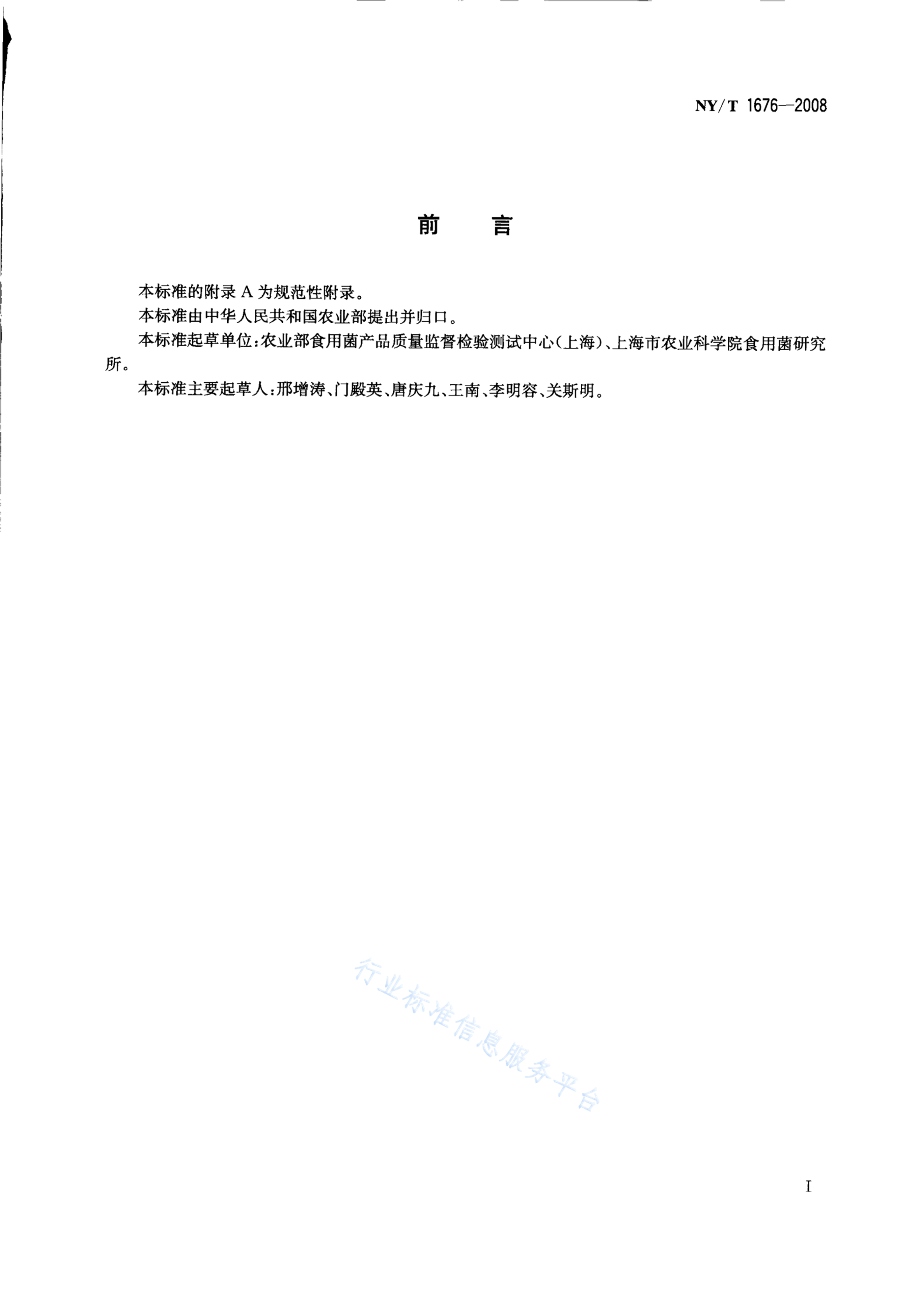 NY/T 1676—2008

前　　言

本标准的附录 A 为规范性附录。

本标准由中华人民共和国农业部提出并归口。

本标准起草单位：农业部食用菌产品质量监督检验测试中心（上海）、上海市农业科学院食用菌研究所。

本标准主要起草人：邢增涛、门殿英、唐庆九、王南、李明容、关斯明。

行业标准信息服务平台

I